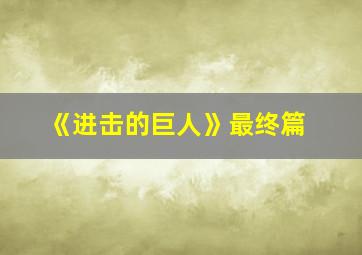 《进击的巨人》最终篇